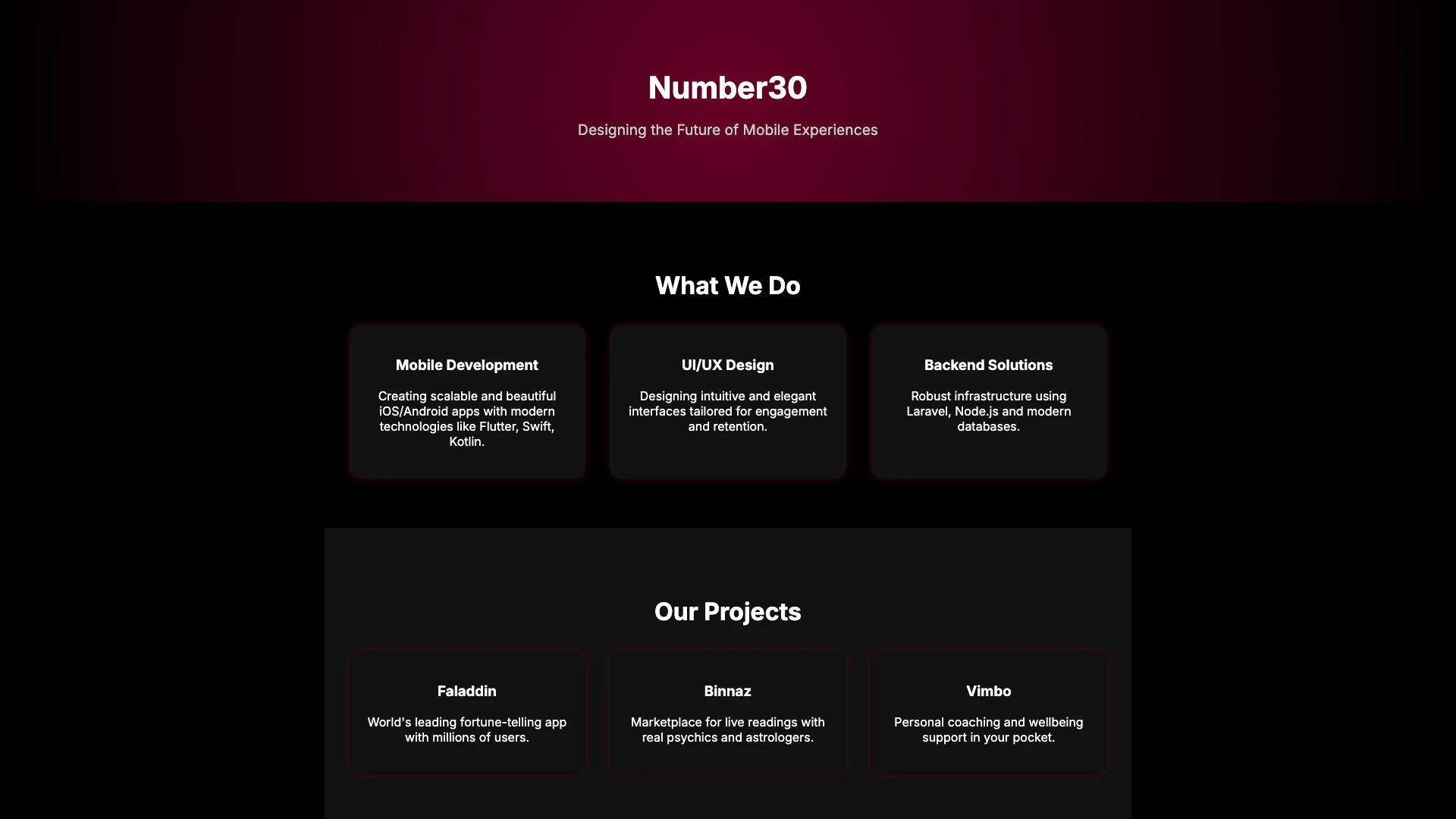 Number30

Designing the Future of Mobile Experiences

What We Do

Mobile Development

Creating scalable and beautiful iOS/Android apps with modern technologies like Flutter, Swift, Kotlin.

UI/UX Design

Designing intuitive and elegant interfaces tailored for engagement and retention.

Backend Solutions

Robust infrastructure using Laravel, Node.js and modern databases.

Our Projects

Faladdin

World's leading fortune-telling app with millions of users.

Binnaz

Marketplace for live readings with real psychics and astrologers.

Vimbo

Personal coaching and wellbeing support in your pocket.